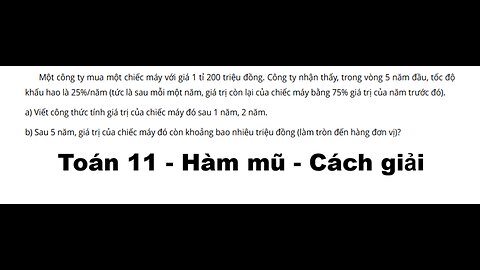 Một công ty mua một chiếc máy với giá 1 tỉ 200 triệu đồng. Công ty nhận thấy, trong vòng 5 năm đầu, tốc độ khấu hao là 25%/năm (tức là sau mỗi một năm, giá trị còn lại của chiếc máy bằng 75% giá trị của năm trước đó).

a) Viết công thức tính giá trị của chiếc máy đó sau 1 năm, 2 năm.

b) Sau 5 năm, giá trị của chiếc máy đó còn khoảng bao nhiêu triệu đồng (làm tròn đến hàng đơn vị)?

Toán 11 - Hàm mũ - Cách giải